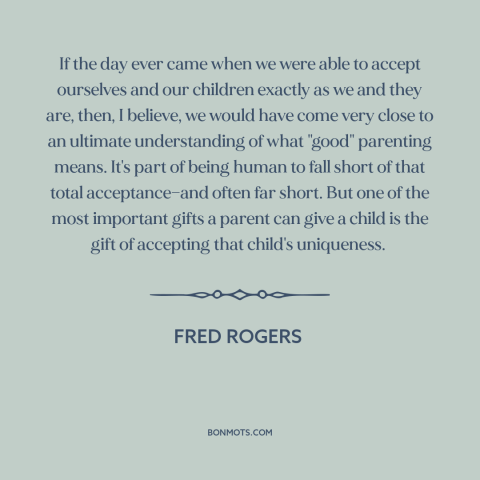 If the day ever came when we were able to accept ourselves and our children exactly as we and they are, then, I believe, we would have come very close to an ultimate understanding of what "good" parenting means. It's part of being human to fall short of that total acceptance–and often far short. But one of the most important gifts a parent can give a child is the gift of accepting that child's uniqueness.

FRED ROGERS

BONMOTS.COM